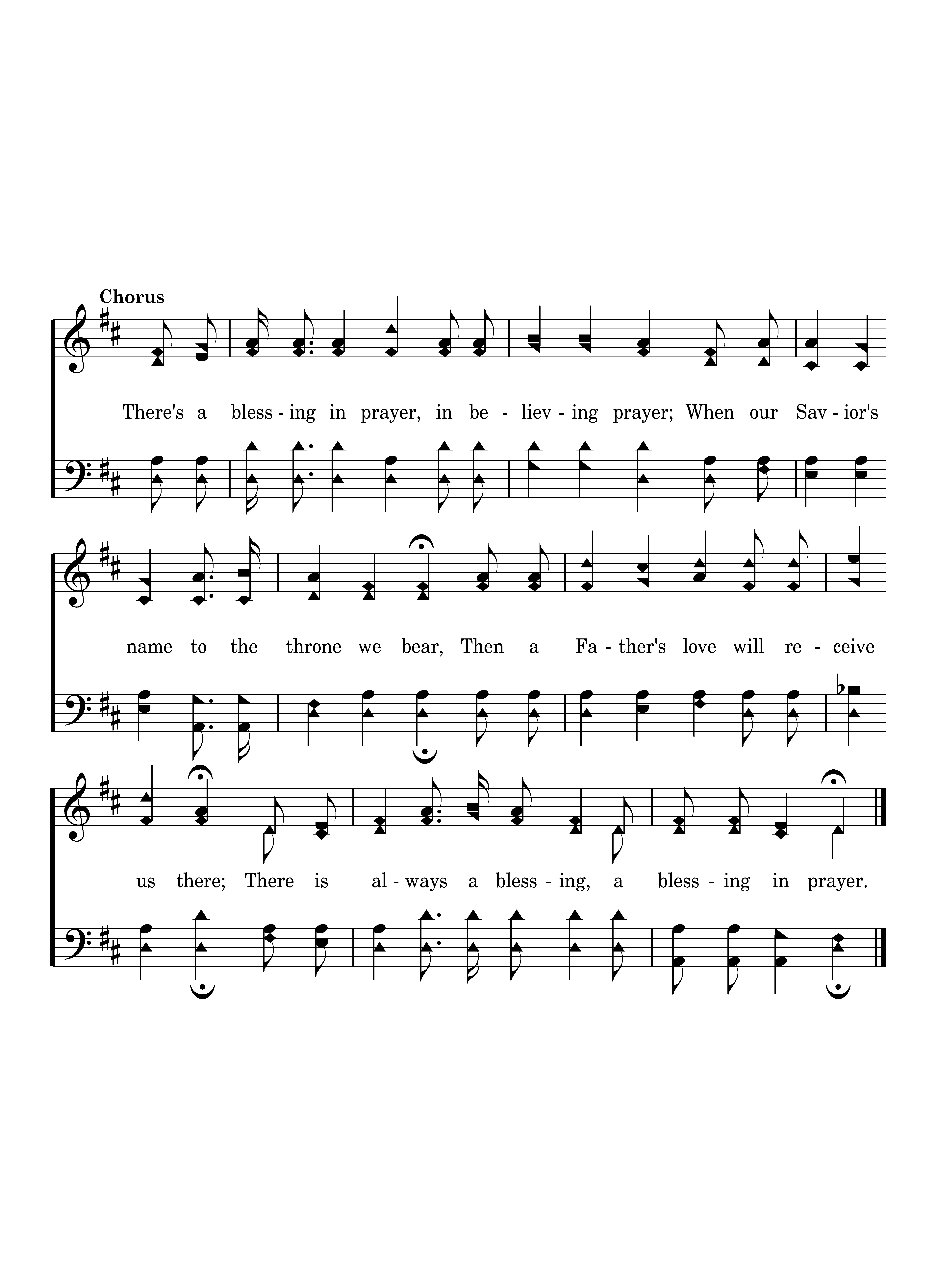 Chorus

There's a bless - ing in prayer, in be - liev - ing prayer; When our Sav - ior's

name to the throne we bear, Then a Fa - ther's love will re - ceive

us there; There is al - ways a bless - ing, a bless - ing in prayer.